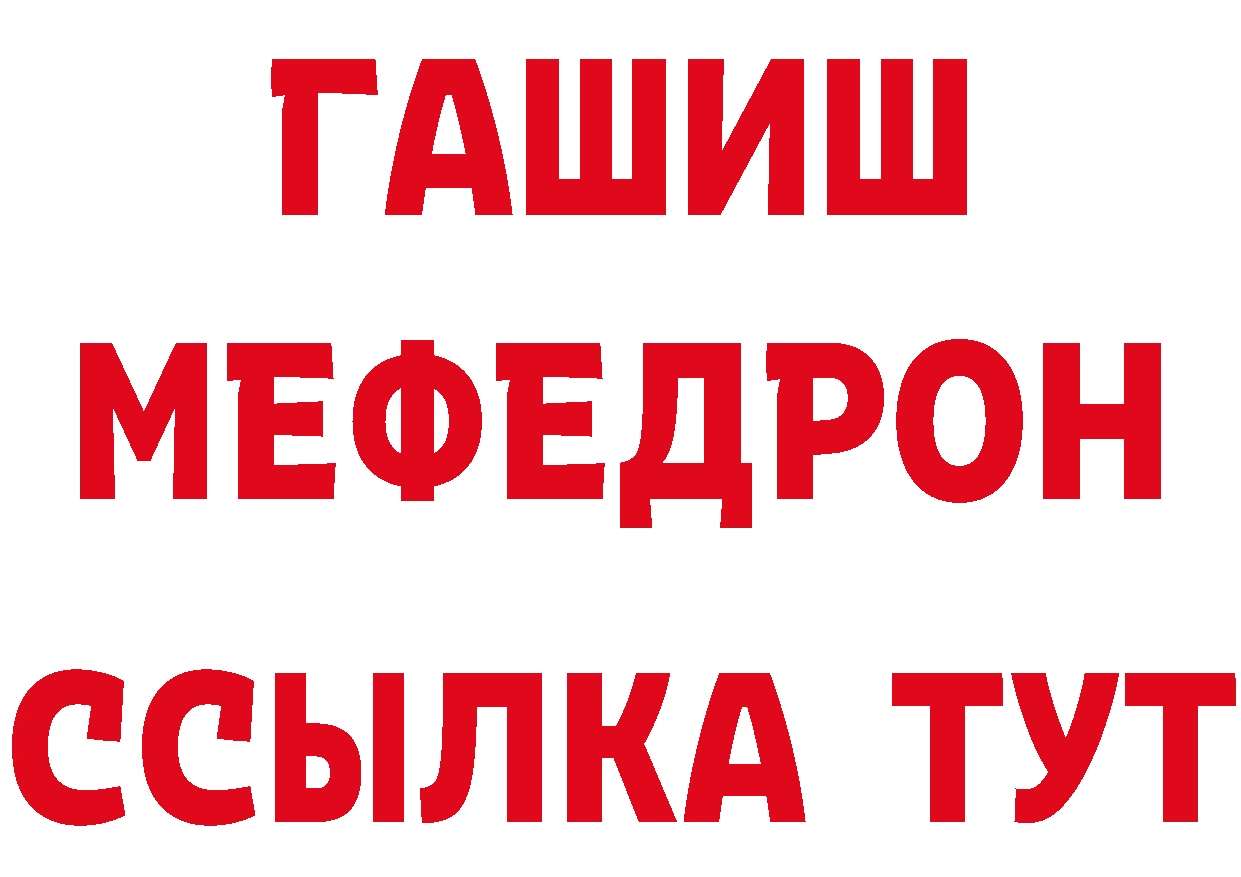 ГАШИШ
МЕФЕДРОН
ССЫЛКА ТУТ